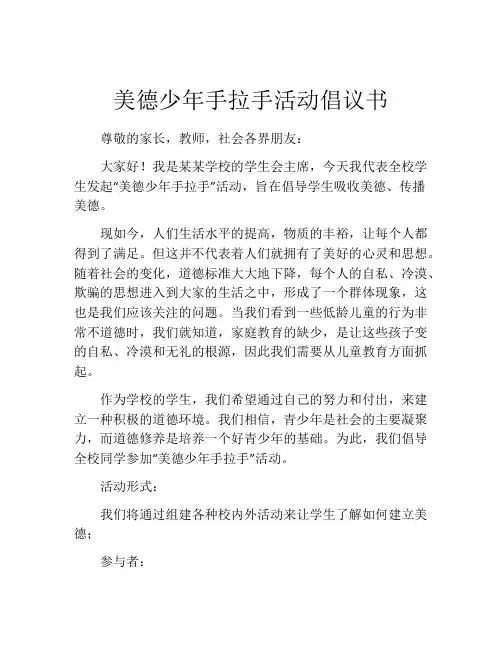 美德少年手拉手活动倡议书

尊敬的家长，教师，社会各界朋友：

大家好！我是某某学校的学生会主席，今天我代表全校学生发起“美德少年手拉手”活动，旨在倡导学生吸收美德、传播美德。

现如今，人们生活水平的提高，物质的丰裕，让每个人都得到了满足。但这并不代表着人们就拥有了美好的心灵和思想。随着社会的变化，道德标准大大地下降，每个人的自私、冷漠、欺骗的思想进入到大家的生活之中，形成了一个群体现象，这也是我们应该关注的问题。当我们看到一些低龄儿童的行为非常不道德时，我们就知道，家庭教育的缺少，是让这些孩子变的自私、冷漠和无礼的根源，因此我们需要从儿童教育方面抓起。

作为学校的学生，我们希望通过自己的努力和付出，来建立一种积极的道德环境。我们相信，青少年是社会的主要凝聚力，而道德修养是培养一个好青少年的基础。为此，我们倡导全校同学参加“美德少年手拉手”活动。

活动形式：

我们将通过组建各种校内外活动来让学生了解如何建立美德；

参与者：